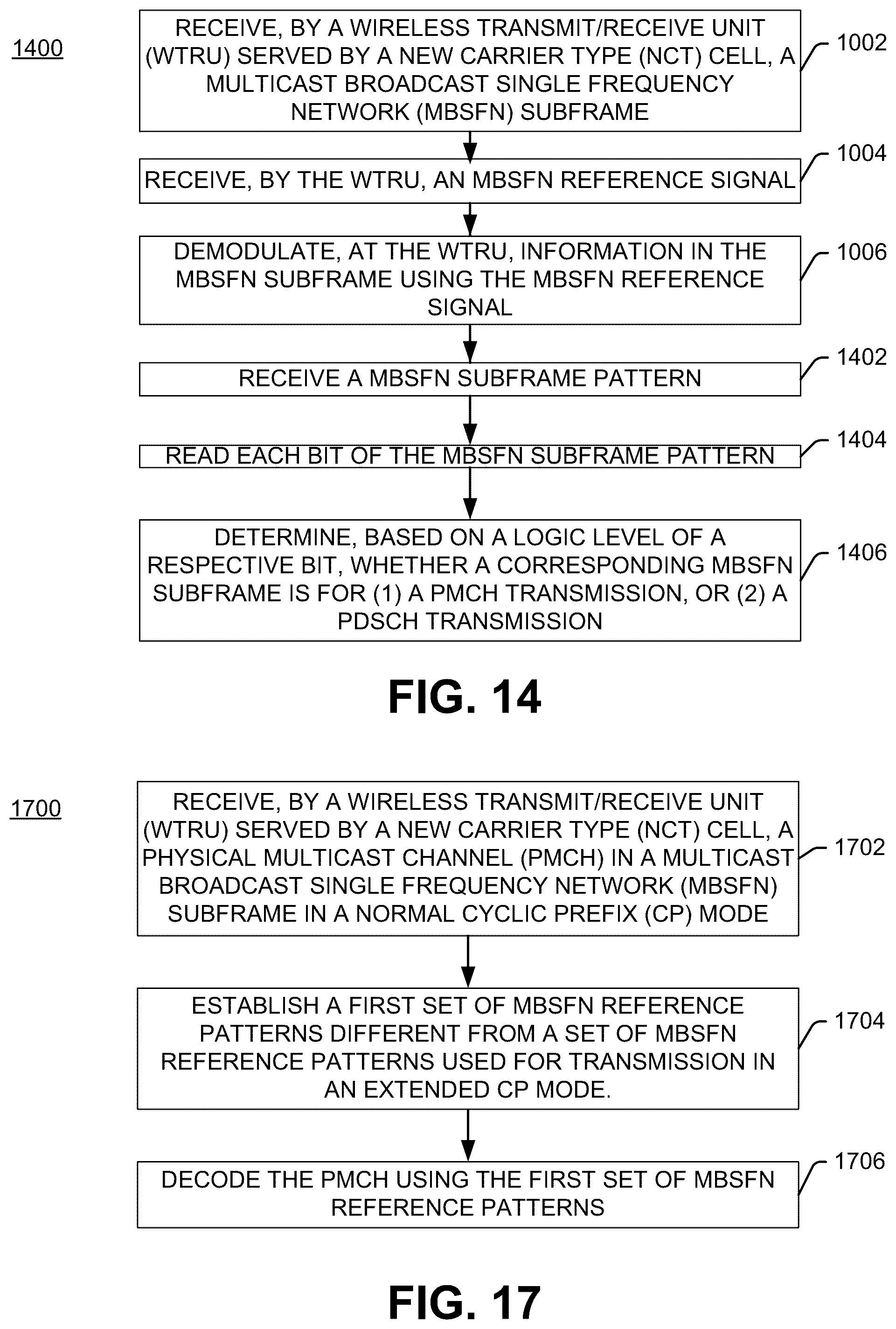 1400

RECEIVE, BY A WIRELESS TRANSMIT/RECEIVE UNIT (WTRU) SERVED BY A NEW CARRIER TYPE (NCT) CELL, A MULTICAST BROADCAST SINGLE FREQUENCY NETWORK (MBSFN) SUBFRAME

1002

RECEIVE, BY THE WTRU, AN MBSFN REFERENCE SIGNAL

1004

DEMODULATE, AT THE WTRU, INFORMATION IN THE MBSFN SUBFRAME USING THE MBSFN REFERENCE SIGNAL

1006

RECEIVE A MBSFN SUBFRAME PATTERN

1402

READ EACH BIT OF THE MBSFN SUBFRAME PATTERN

1404

DETERMINE, BASED ON A LOGIC LEVEL OF A RESPECTIVE BIT, WHETHER A CORRESPONDING MBSFN SUBFRAME IS FOR (1) A PMCH TRANSMISSION, OR (2) A PDSCH TRANSMISSION

1406

FIG. 14

1700

RECEIVE, BY A WIRELESS TRANSMIT/RECEIVE UNIT (WTRU) SERVED BY A NEW CARRIER TYPE (NCT) CELL, A PHYSICAL MULTICAST CHANNEL (PMCH) IN A MULTICAST BROADCAST SINGLE FREQUENCY NETWORK (MBSFN) SUBFRAME IN A NORMAL CYCLIC PREFIX (CP) MODE

1702

ESTABLISH A FIRST SET OF MBSFN REFERENCE PATTERNS DIFFERENT FROM A SET OF MBSFN REFERENCE PATTERNS USED FOR TRANSMISSION IN AN EXTENDED CP MODE.

1704

DECODE THE PMCH USING THE FIRST SET OF MBSFN REFERENCE PATTERNS

1706

FIG. 17